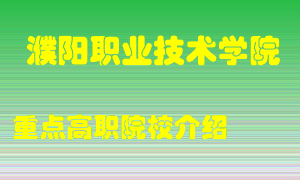 濮阳职业技术学院

重点高职院校介绍